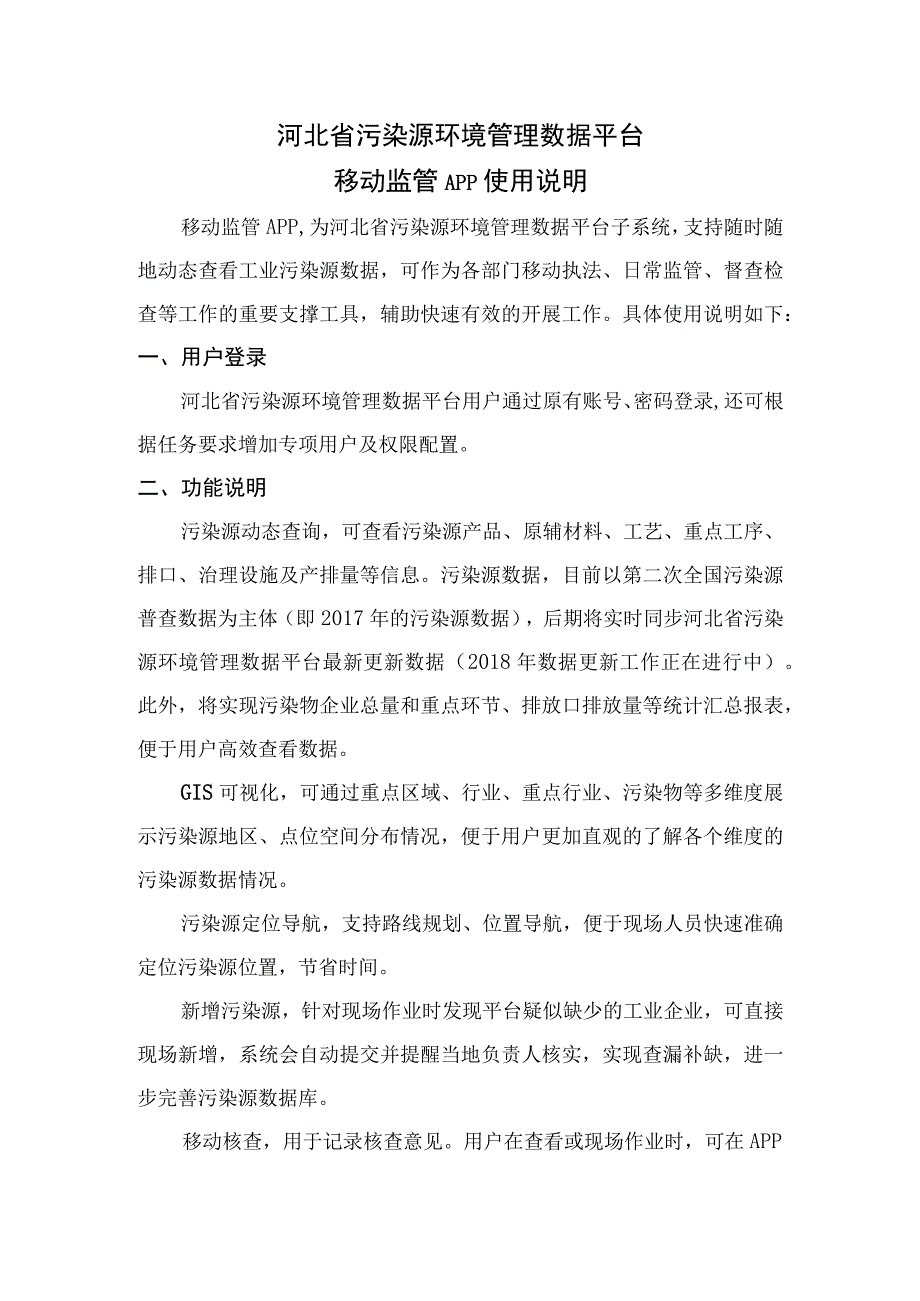 河北省污染源环境管理数据平台
移动监管APP使用说明

移动监管APP,为河北省污染源环境管理数据平台子系统，支持随时随地动态查看工业污染源数据，可作为各部门移动执法、日常监管、督查检查等工作的重要支撑工具，辅助快速有效的开展工作。具体使用说明如下：

一、用户登录

河北省污染源环境管理数据平台用户通过原有账号、密码登录,还可根据任务要求增加专项用户及权限配置。

二、功能说明

污染源动态查询，可查看污染源产品、原辅材料、工艺、重点工序、排口、治理设施及产排量等信息。污染源数据，目前以第二次全国污染源普查数据为主体（即2017年的污染源数据），后期将实时同步河北省污染源环境管理数据平台最新更新数据（2018年数据更新工作正在进行中）。此外，将实现污染物企业总量和重点环节、排放口排放量等统计汇总报表，便于用户高效查看数据。

GIS可视化，可通过重点区域、行业、重点行业、污染物等多维度展示污染源地区、点位空间分布情况，便于用户更加直观的了解各个维度的污染源数据情况。

污染源定位导航，支持路线规划、位置导航，便于现场人员快速准确定位污染源位置，节省时间。

新增污染源，针对现场作业时发现平台疑似缺少的工业企业，可直接现场新增，系统会自动提交并提醒当地负责人核实，实现查漏补缺，进一步完善污染源数据库。

移动核查，用于记录核查意见。用户在查看或现场作业时，可在APP